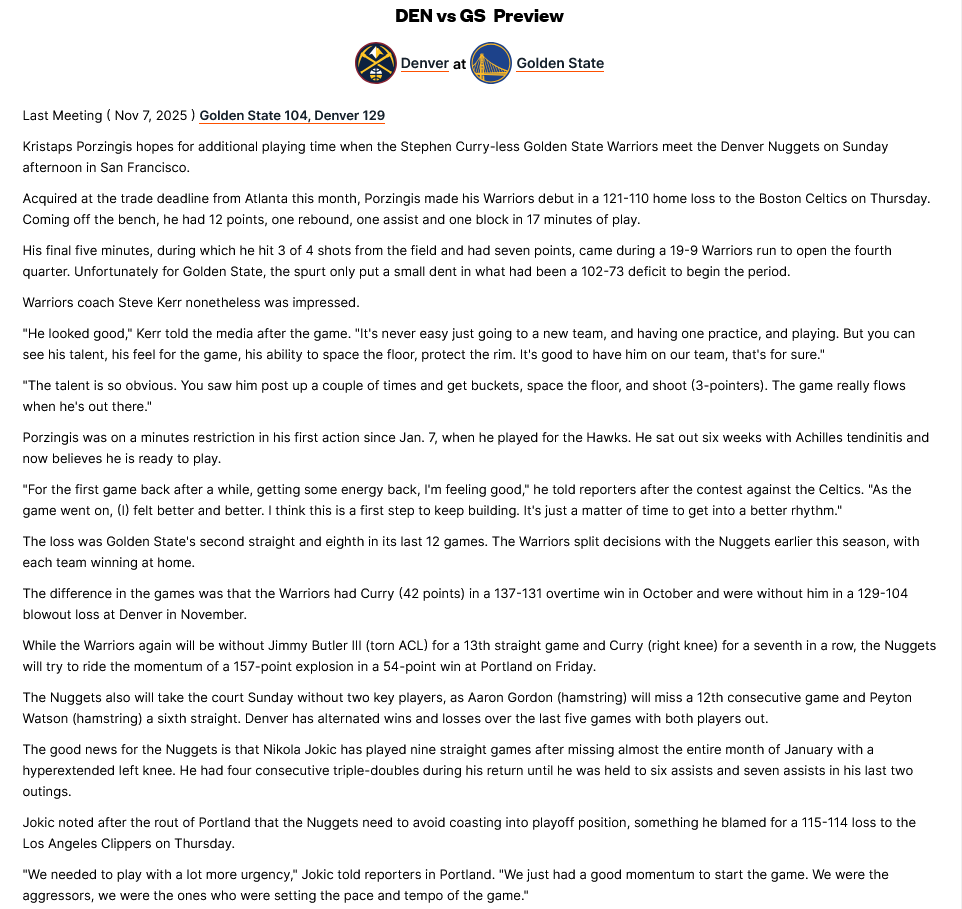 DEN vs GS Preview

Denver at Golden State

Last Meeting ( Nov 7, 2025 ) Golden State 104, Denver 129

Kristaps Porzingis hopes for additional playing time when the Stephen Curry-less Golden State Warriors meet the Denver Nuggets on Sunday afternoon in San Francisco.

Acquired at the trade deadline from Atlanta this month, Porzingis made his Warriors debut in a 121-110 home loss to the Boston Celtics on Thursday. Coming off the bench, he had 12 points, one rebound, one assist and one block in 17 minutes of play.

His final five minutes, during which he hit 3 of 4 shots from the field and had seven points, came during a 19-9 Warriors run to open the fourth quarter. Unfortunately for Golden State, the spurt only put a small dent in what had been a 102-73 deficit to begin the period.

Warriors coach Steve Kerr nonetheless was impressed.

"He looked good," Kerr told the media after the game. "It's never easy just going to a new team, and having one practice, and playing. But you can see his talent, his feel for the game, his ability to space the floor, protect the rim. It's good to have him on our team, that's for sure."

"The talent is so obvious. You saw him post up a couple of times and get buckets, space the floor, and shoot (3-pointers). The game really flows when he's out there."

Porzingis was on a minutes restriction in his first action since Jan. 7, when he played for the Hawks. He sat out six weeks with Achilles tendinitis and now believes he is ready to play.

"For the first game back after a while, getting some energy back, I'm feeling good," he told reporters after the contest against the Celtics. "As the game went on, (I) felt better and better. I think this is a first step to keep building. It's just a matter of time to get into a better rhythm."

The loss was Golden State's second straight and eighth in its last 12 games. The Warriors split decisions with the Nuggets earlier this season, with each team winning at home.

The difference in the games was that the Warriors had Curry (42 points) in a 137-131 overtime win in October and were without him in a 129-104 blowout loss at Denver in November.

While the Warriors again will be without Jimmy Butler III (torn ACL) for a 13th straight game and Curry (right knee) for a seventh in a row, the Nuggets will try to ride the momentum of a 157-point explosion in a 54-point win at Portland on Friday.

The Nuggets also will take the court Sunday without two key players, as Aaron Gordon (hamstring) will miss a 12th consecutive game and Peyton Watson (hamstring) a sixth straight. Denver has alternated wins and losses over the last five games with both players out.

The good news for the Nuggets is that Nikola Jokic has played nine straight games after missing almost the entire month of January with a hyperextended left knee. He had four consecutive triple-doubles during his return until he was held to six assists and seven assists in his last two outings.

Jokic noted after the rout of Portland that the Nuggets need to avoid coasting into playoff position, something he blamed for a 115-114 loss to the Los Angeles Clippers on Thursday.

"We needed to play with a lot more urgency," Jokic told reporters in Portland. "We just had a good momentum to start the game. We were the aggressors, we were the ones who were setting the pace and tempo of the game."